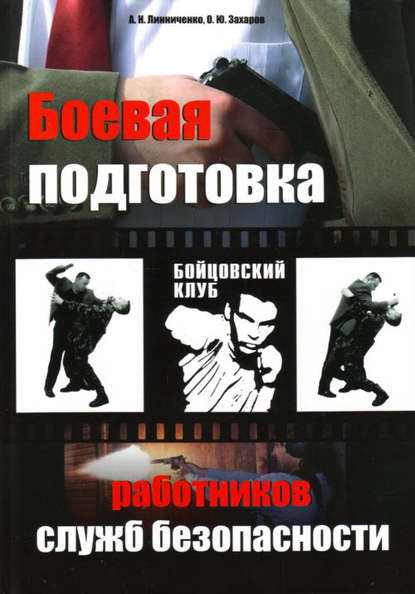 А. Н. Линниченко, О. Ю. Захаров

Боевая подготовка

БОЙЦОВСКИЙ КЛУБ

работников служб безопасности